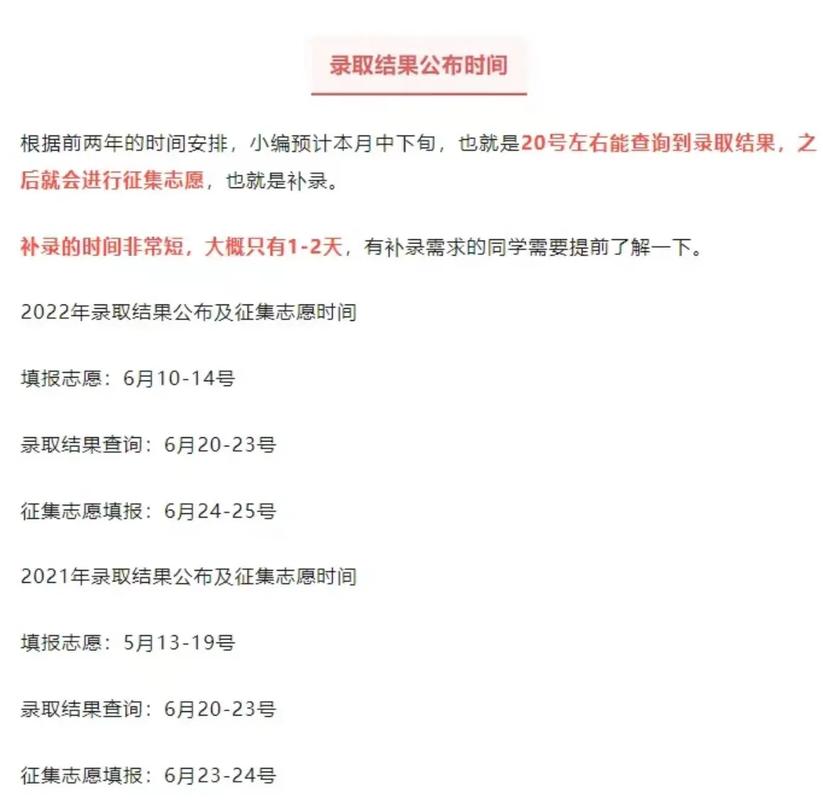 录取结果公布时间

根据前两年的时间安排，小编预计本月中下旬，也就是20号左右能查询到录取结果，之后就会进行征集志愿，也就是补录。

补录的时间非常短，大概只有1-2天，有补录需求的同学需要提前了解一下。

2022年录取结果公布及征集志愿时间

填报志愿：6月10-14号

录取结果查询：6月20-23号

征集志愿填报：6月24-25号

2021年录取结果公布及征集志愿时间

填报志愿：5月13-19号

录取结果查询：6月20-23号

征集志愿填报：6月23-24号